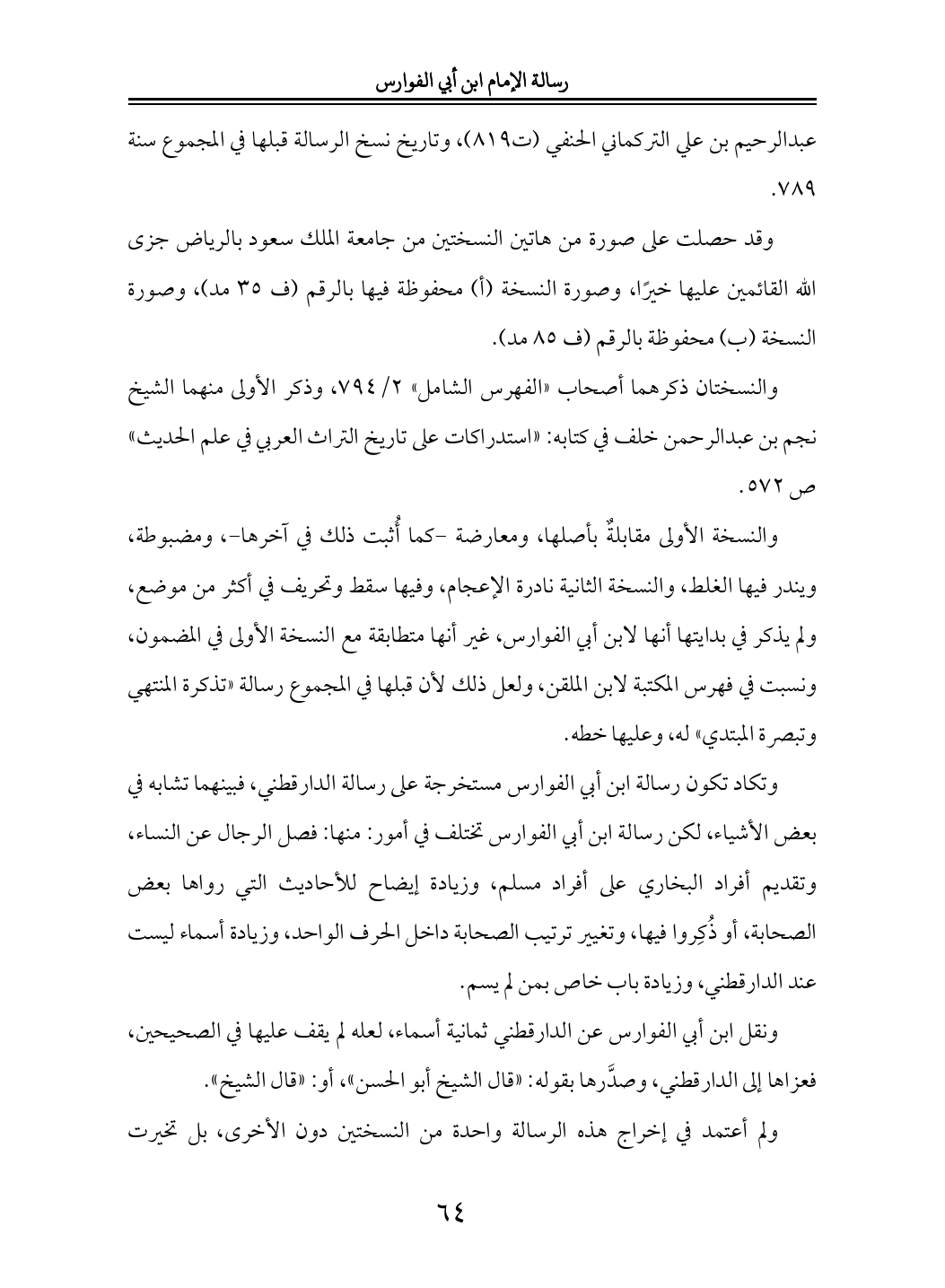 رسالة الإمام ابن أبي الفوارس

عبدالرحيم بن علي التركماني الحنفي (ت٨١٩)، وتاريخ نسخ الرسالة قبلها في المجموع سنة ٧٨٩.

وقد حصلت على صورة من هاتين النسختين من جامعة الملك سعود بالرياض جزى الله القائمين عليها خيرًا، وصورة النسخة (أ) محفوظة فيها بالرقم (ف ٣٥ مد)، وصورة النسخة (ب) محفوظة بالرقم (ف ٨٥ مد).

والنسختان ذكرهما أصحاب «الفهرس الشامل» ٢/ ٧٩٤، وذكر الأولى منهما الشيخ نجم بن عبدالرحمن خلف في كتابه: «استدراكات على تاريخ التراث العربي في علم الحديث» ص ٥٧٢.

والنسخة الأولى مقابلةٌ بأصلها، ومعارضة -كما أُثبت ذلك في آخرها-، ومضبوطة، ويندر فيها الغلط، والنسخة الثانية نادرة الإعجام، وفيها سقط وتحريف في أكثر من موضع، ولم يذكر في بدايتها أنها لابن أبي الفوارس، غير أنها متطابقة مع النسخة الأولى في المضمون، ونسبت في فهرس المكتبة لابن الملقن، ولعل ذلك لأن قبلها في المجموع رسالة «تذكرة المنتهي وتبصرة المبتدي» له، وعليها خطه.

وتكاد تكون رسالة ابن أبي الفوارس مستخرجة على رسالة الدارقطني، فبينهما تشابه في بعض الأشياء، لكن رسالة ابن أبي الفوارس تختلف في أمور: منها: فصل الرجال عن النساء، وتقديم أفراد البخاري على أفراد مسلم، وزيادة إيضاح للأحاديث التي رواها بعض الصحابة، أو ذُكِروا فيها، وتغيير ترتيب الصحابة داخل الحرف الواحد، وزيادة أسماء ليست عند الدارقطني، وزيادة باب خاص بمن لم يسم.

ونقل ابن أبي الفوارس عن الدارقطني ثمانية أسماء، لعله لم يقف عليها في الصحيحين، فعزاها إلى الدارقطني، وصدَّرها بقوله: «قال الشيخ أبو الحسن»، أو: «قال الشيخ».

ولم أعتمد في إخراج هذه الرسالة واحدة من النسختين دون الأخرى، بل تخيرت

٦٤